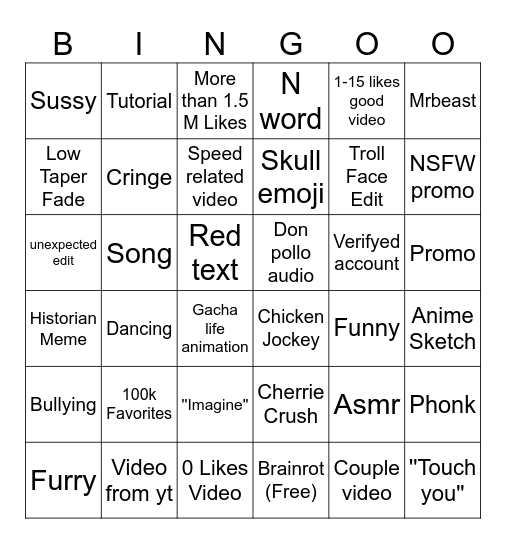 | B | I | N | G | O | O |
|---|---|---|---|---|---|
| Sussy | Tutorial | More than 1.5 M Likes | N word | 1-15 likes good video | Mrbeast |
| Low Taper Fade | Cringe | Speed related video | Skull emoji | Troll Face Edit | NSFW promo |
| unexpected edit | Song | Red text | Don pollo audio | Verifyed account | Promo |
| Historian Meme | Dancing | Gacha life animation | Chicken Jockey | Funny | Anime Sketch |
| Bullying | 100k Favorites | "Imagine" | Cherrie Crush | Asmr | Phonk |
| Furry | Video from yt | 0 Likes Video | Brainrot (Free) | Couple video | "Touch you" |